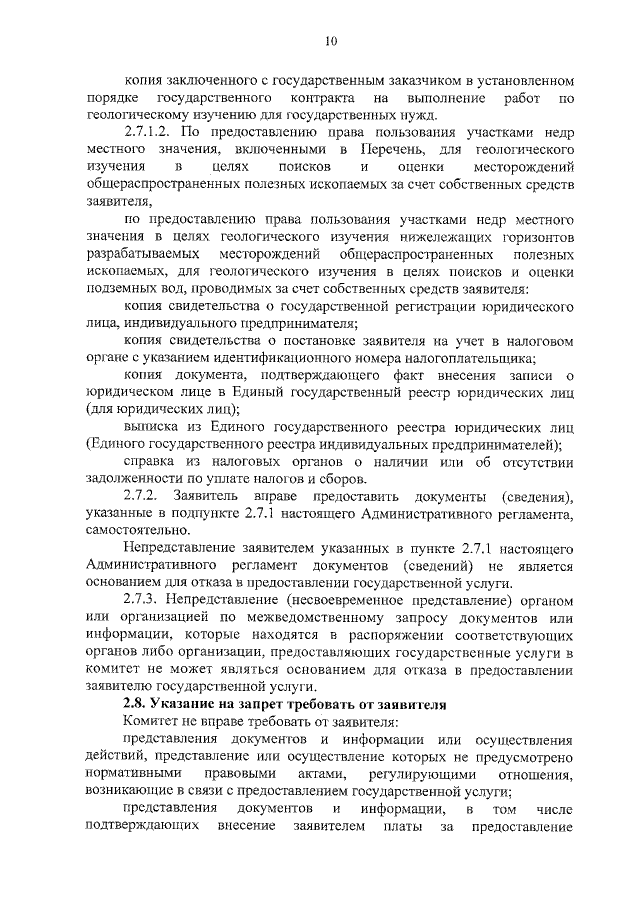 10

копия заключенного с государственным заказчиком в установленном порядке государственного контракта на выполнение работ по геологическому изучению для государственных нужд.

2.7.1.2. По предоставлению права пользования участками недр местного значения, включенными в Перечень, для геологического изучения в целях поисков и оценки месторождений общераспространенных полезных ископаемых за счет собственных средств заявителя,

по предоставлению права пользования участками недр местного значения в целях геологического изучения нижележащих горизонтов разрабатываемых месторождений общераспространенных полезных ископаемых, для геологического изучения в целях поисков и оценки подземных вод, проводимых за счет собственных средств заявителя:

копия свидетельства о государственной регистрации юридического лица, индивидуального предпринимателя;

копия свидетельства о постановке заявителя на учет в налоговом органе с указанием идентификационного номера налогоплательщика;

копия документа, подтверждающего факт внесения записи о юридическом лице в Единый государственный реестр юридических лиц (для юридических лиц);

выписка из Единого государственного реестра юридических лиц (Единого государственного реестра индивидуальных предпринимателей);

справка из налоговых органов о наличии или об отсутствии задолженности по уплате налогов и сборов.

2.7.2. Заявитель вправе предоставить документы (сведения), указанные в подпункте 2.7.1 настоящего Административного регламента, самостоятельно.

Непредставление заявителем указанных в пункте 2.7.1 настоящего Административного регламент документов (сведений) не является основанием для отказа в предоставлении государственной услуги.

2.7.3. Непредставление (несвоевременное представление) органом или организацией по межведомственному запросу документов или информации, которые находятся в распоряжении соответствующих органов либо организации, предоставляющих государственные услуги в комитет не может являться основанием для отказа в предоставлении заявителю государственной услуги.

2.8. Указание на запрет требовать от заявителя

Комитет не вправе требовать от заявителя:

представления документов и информации или осуществления действий, представление или осуществление которых не предусмотрено нормативными правовыми актами, регулирующими отношения, возникающие в связи с предоставлением государственной услуги;

представления документов и информации, в том числе подтверждающих внесение заявителем платы за предоставление